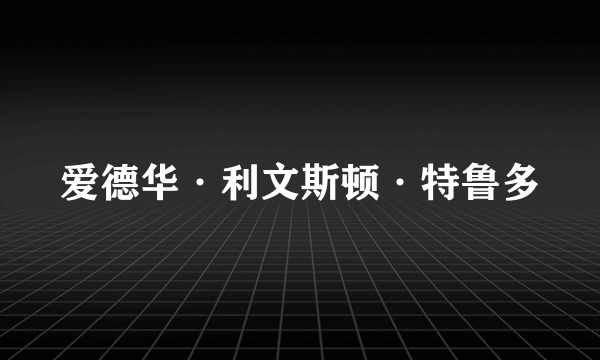 爱德华·利文斯顿·特鲁多